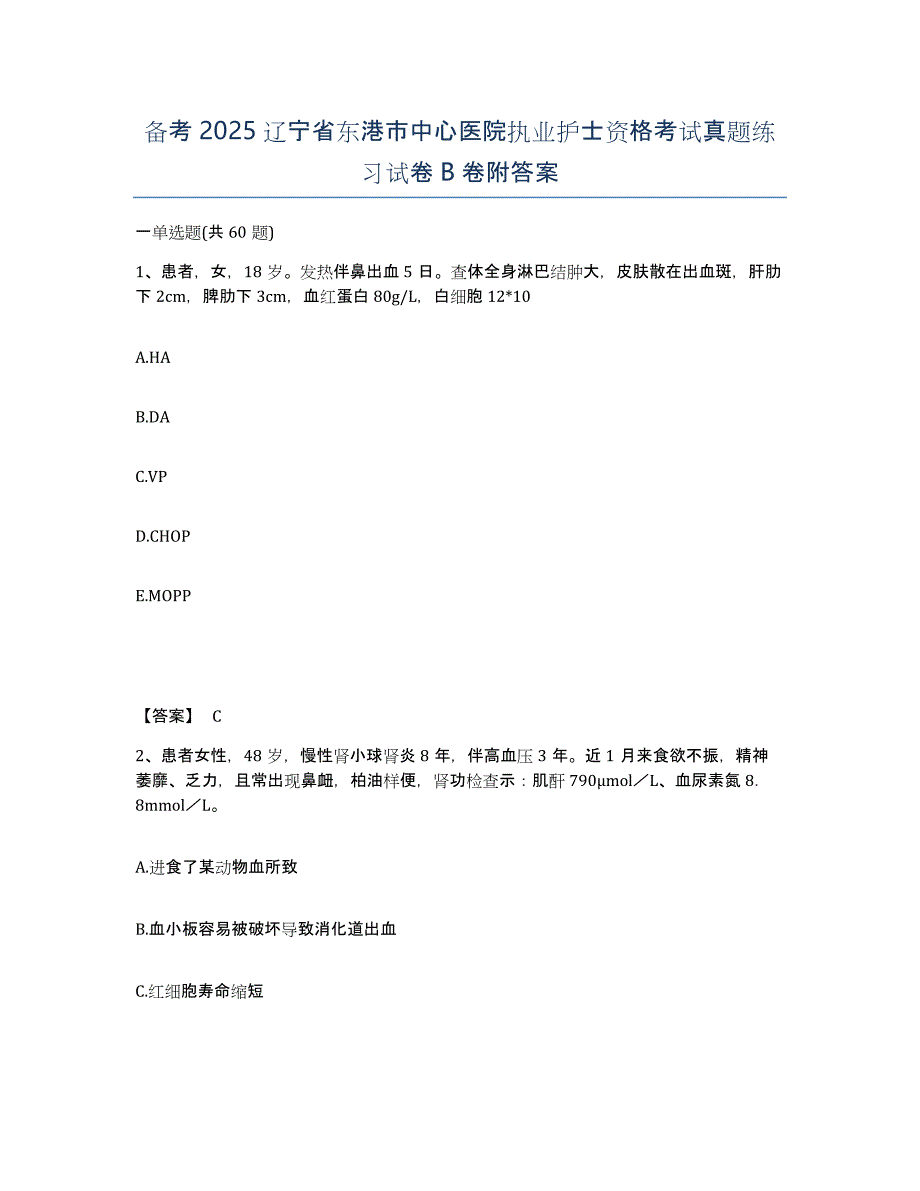 备考2025辽宁省东港市中心医院执业护士资格考试真题练习试卷B卷附答案

一单选题(共60题)

1、患者，女，18岁。发热伴鼻出血5日。查体全身淋巴结肿大，皮肤散在出血斑，肝肋下2cm，脾肋下3cm，血红蛋白80g/L，白细胞12*10

A.HA

B.DA

C.VP

D.CHOP

E.MOPP

【答案】 C

2、患者女性，48岁，慢性肾小球肾炎8年，伴高血压3年。近1月来食欲不振，精神萎靡、乏力，且常出现鼻衄，柏油样便，肾功检查示：肌酐790μmol／L、血尿素氮8.8mmol／L。

A.进食了某动物血所致

B.血小板容易被破坏导致消化道出血

C.红细胞寿命缩短